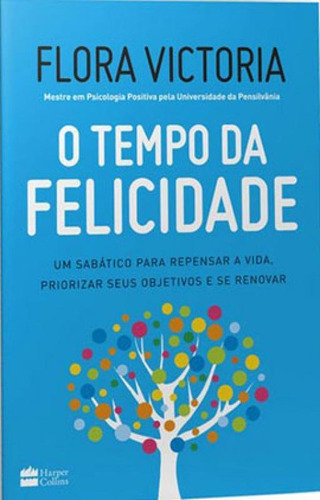 FLORA VICTORIA

Mestre em Psicologia Positiva pela Universidade da Pensilvânia

O TEMPO DA FELICIDADE

UM SABÁTICO PARA REPENSAR A VIDA, PRIORIZAR SEUS OBJETIVOS E SE RENOVAR

Harper Collins